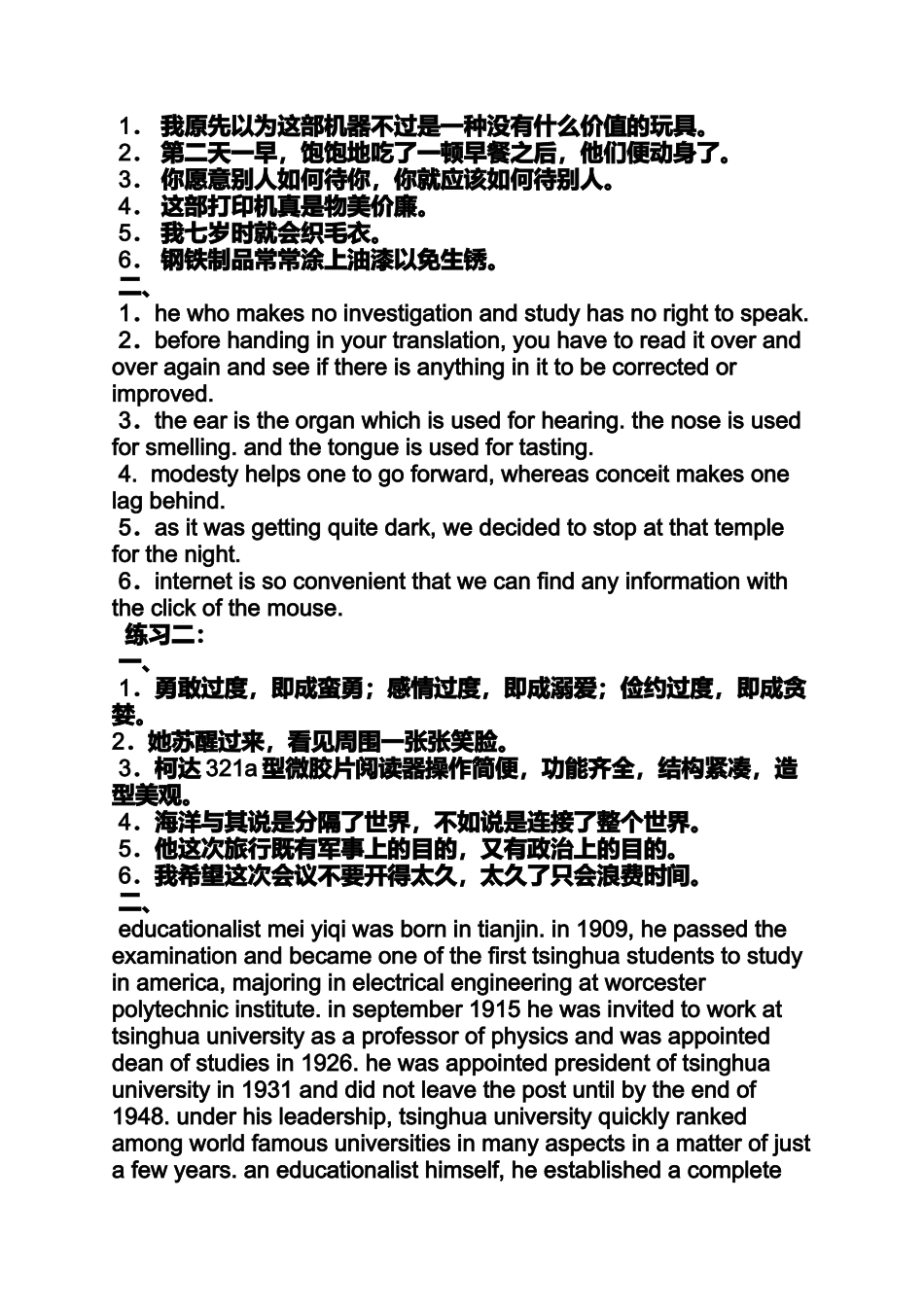 1． 我原先以为这部机器不过是一种没有什么价值的玩具。
2． 第二天一早，饱饱地吃了一顿早餐之后，他们便动身了。
3． 你愿意别人如何待你，你就应该如何待别人。
4． 这部打印机真是物美价廉。
5． 我七岁时就会织毛衣。
6． 钢铁制品常常涂上油漆以免生锈。
二、
1．he who makes no investigation and study has no right to speak.
2．before handing in your translation, you have to read it over and over again and see if there is anything in it to be corrected or improved.
3．the ear is the organ which is used for hearing. the nose is used for smelling. and the tongue is used for tasting.
4．modesty helps one to go forward, whereas conceit makes one lag behind.
5．as it was getting quite dark, we decided to stop at that temple for the night.
6．internet is so convenient that we can find any information with the click of the mouse.
练习二：
一、
1．勇敢过度，即成蛮勇；感情过度，即成溺爱；俭约过度，即成贪婪。
2．她苏醒过来，看见周围一张张笑脸。
3．柯达 321a 型微胶片阅读器操作简便，功能齐全，结构紧凑，造型美观。
4．海洋与其说是分隔了世界，不如说是连接了整个世界。
5．他这次旅行既有军事上的目的，又有政治上的目的。
6．我希望这次会议不要开得太久，太久了只会浪费时间。
二、
educationalist mei yiqi was born in tianjin. in 1909, he passed the examination and became one of the first tsinghua students to study in america, majoring in electrical engineering at worcester polytechnic institute. in september 1915 he was invited to work at tsinghua university as a professor of physics and was appointed dean of studies in 1926. he was appointed president of tsinghua university in 1931 and did not leave the post until by the end of 1948. under his leadership, tsinghua university quickly ranked among world famous universities in many aspects in a matter of just a few years. an educationalist himself, he established a complete